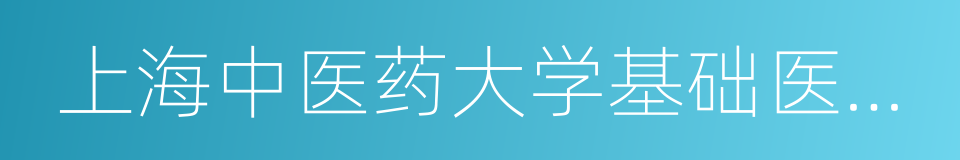 上海中医药大学基础医...